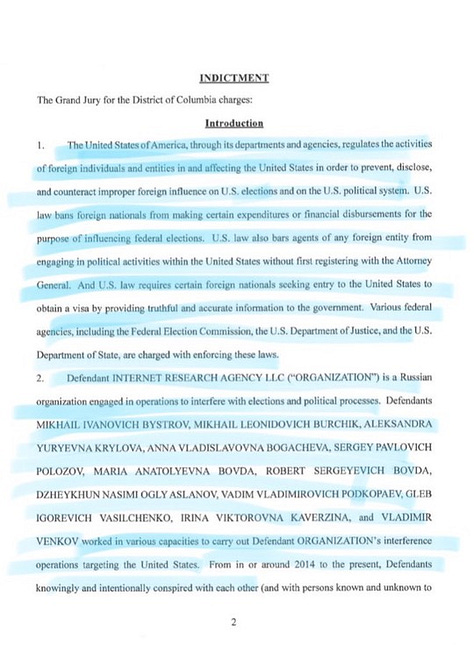 INDICTMENT

The Grand Jury for the District of Columbia charges:

Introduction

1. The United States of America, through its departments and agencies, regulates the activities of foreign individuals and entities in and affecting the United States in order to prevent, disclose, and counteract improper foreign influence on U.S. elections and on the U.S. political system. U.S. law bans foreign nationals from making certain expenditures or financial disbursements for the purpose of influencing federal elections. U.S. law also bars agents of any foreign entity from engaging in political activities within the United States without first registering with the Attorney General. And U.S. law requires certain foreign nationals seeking entry to the United States to obtain a visa by providing truthful and accurate information to the government. Various federal agencies, including the Federal Election Commission, the U.S. Department of Justice, and the U.S. Department of State, are charged with enforcing these laws.

2. Defendant INTERNET RESEARCH AGENCY LLC ("ORGANIZATION") is a Russian organization engaged in operations to interfere with elections and political processes. Defendants MIKHAIL IVANOVICH BYSTROV, MIKHAIL LEONIDOVICH BURCHIK, ALEKSANDRA YURYEVNA KRYLOVA, ANNA VLADISLAVOVNA BOGACHEVA, SERGEY PAVLOVICH POLOZOV, MARIA ANATOLYEVNA BOVDA, ROBERT SERGEYEVICH BOVDA, DZHEYKHUN NASIMI OGLY ASLANOV, VADIM VLADIMIROVICH PODKOPAEV, GLEB IGOREVICH VASILCHENKO, IRINA VIKTOROVNA KAVERZINA, and VLADIMIR VENKOV worked in various capacities to carry out Defendant ORGANIZATION's interference operations targeting the United States. From in or around 2014 to the present, Defendants knowingly and intentionally conspired with each other (and with persons known and unknown to

2